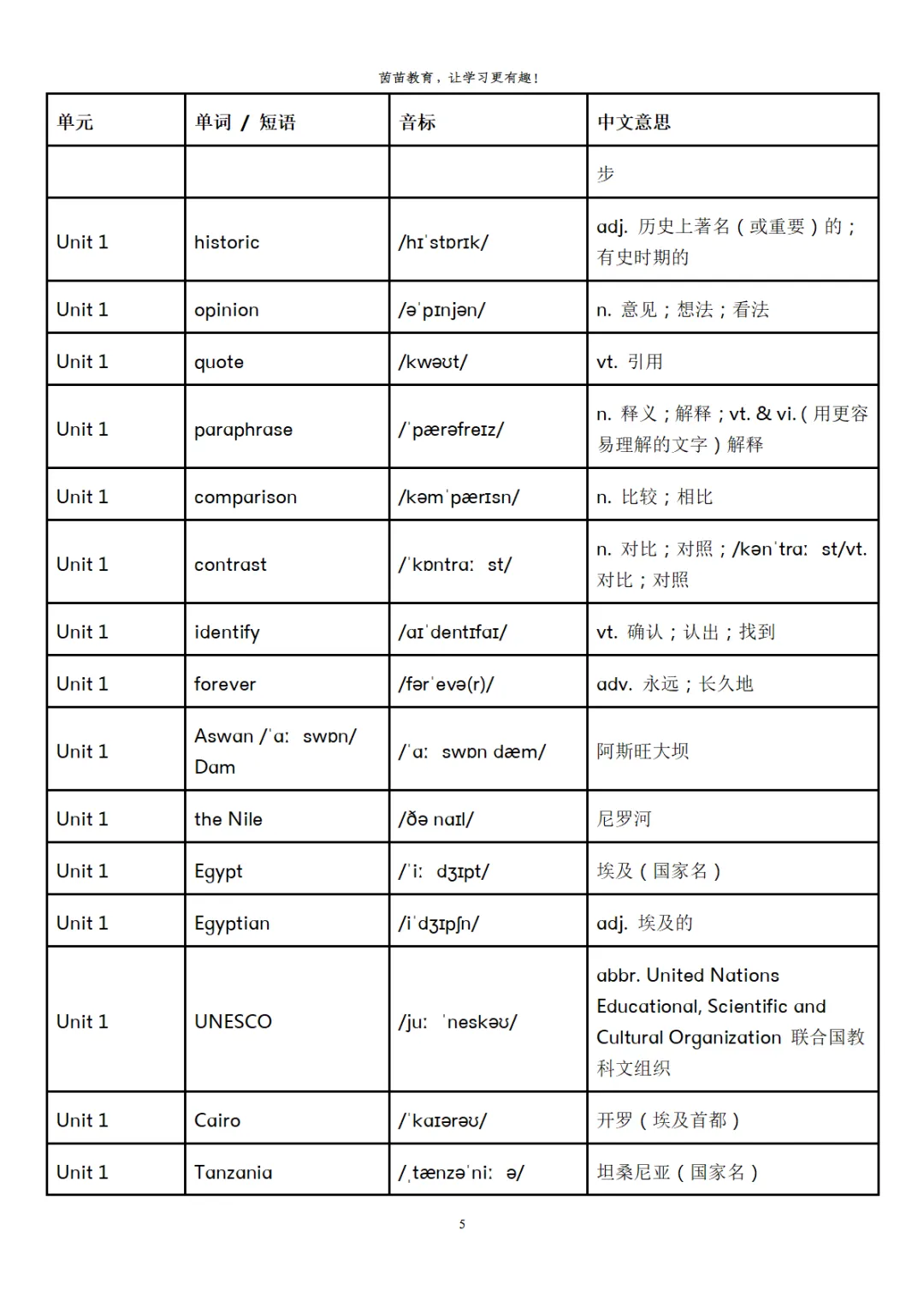 茵苗教育，让学习更有趣！

| 单元 | 单词 / 短语 | 音标 | 中文意思 |
|---|---|---|---|
| | | | 步 |
| Unit 1 | historic | /hɪˈstɒrɪk/ | adj. 历史上著名（或重要）的；有史时期的 |
| Unit 1 | opinion | /əˈpɪnjən/ | n. 意见；想法；看法 |
| Unit 1 | quote | /kwəʊt/ | vt. 引用 |
| Unit 1 | paraphrase | /ˈpærəfreɪz/ | n. 释义；解释；vt. & vi.（用更容易理解的文字）解释 |
| Unit 1 | comparison | /kəmˈpærɪsn/ | n. 比较；相比 |
| Unit 1 | contrast | /ˈkɒntrɑː st/ | n. 对比；对照；/kənˈtrɑː st/vt. 对比；对照 |
| Unit 1 | identify | /aɪˈdentɪfaɪ/ | vt. 确认；认出；找到 |
| Unit 1 | forever | /fərˈevə(r)/ | adv. 永远；长久地 |
| Unit 1 | Aswan /ˈɑː swɒn/ Dam | /ˈɑː swɒn dæm/ | 阿斯旺大坝 |
| Unit 1 | the Nile | /ðə naɪl/ | 尼罗河 |
| Unit 1 | Egypt | /ˈiː dʒɪpt/ | 埃及（国家名） |
| Unit 1 | Egyptian | /iˈdʒɪpʃn/ | adj. 埃及的 |
| Unit 1 | UNESCO | /juː ˈneskəʊ/ | abbr. United Nations Educational, Scientific and Cultural Organization 联合国教科文组织 |
| Unit 1 | Cairo | /ˈkaɪərəʊ/ | 开罗（埃及首都） |
| Unit 1 | Tanzania | /ˌtænzəˈniː ə/ | 坦桑尼亚（国家名） |

5